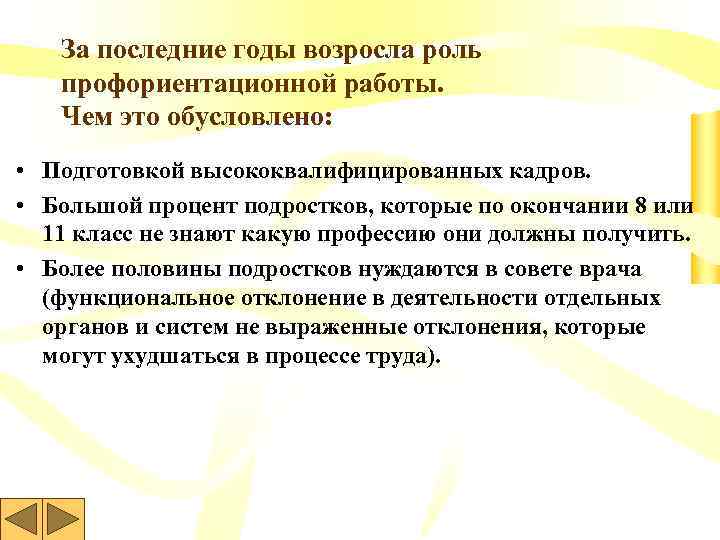 За последние годы возросла роль профориентационной работы.
Чем это обусловлено:

• Подготовкой высококвалифицированных кадров.
• Большой процент подростков, которые по окончании 8 или 11 класс не знают какую профессию они должны получить.
• Более половины подростков нуждаются в совете врача (функциональное отклонение в деятельности отдельных органов и систем не выраженные отклонения, которые могут ухудшаться в процессе труда).